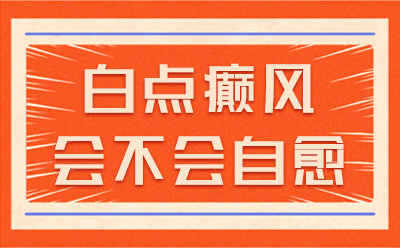 白点癫风
会不会自愈